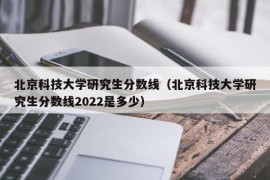 北京科技大学研究生分数线（北京科技大学研究生分数线2022是多少）